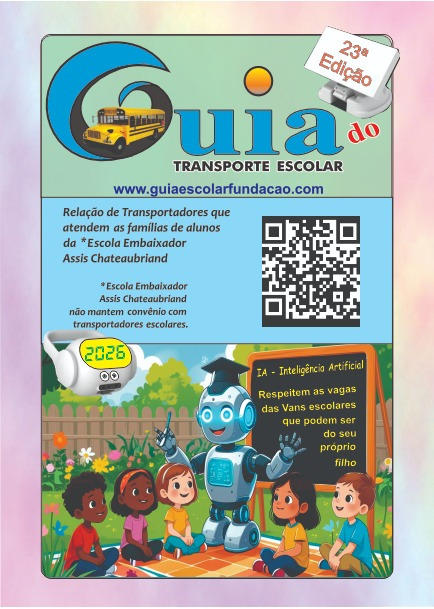 23ª Edição

Guia do

TRANSPORTE ESCOLAR

www.guiaescolarfundacao.com

Relação de Transportadores que atendem as famílias de alunos da *Escola Embaixador Assis Chateaubriand

*Escola Embaixador Assis Chateaubriand não mantem convênio com transportadores escolares.

2026

IA - Inteligência Artificial

Respeitem as vagas das Vans escolares que podem ser do seu próprio filho